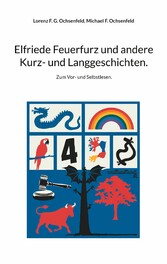 Lorenz F. G. Ochsenfeld, Michael F. Ochsenfeld

Elfriede Feuerfurz und andere Kurz- und Langgeschichten.

Zum Vor- und Selbstlesen.

4